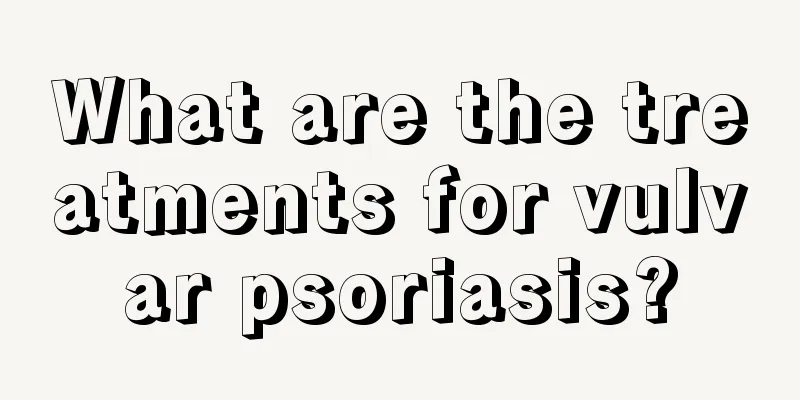 What are the treatments for vulvar psoriasis?